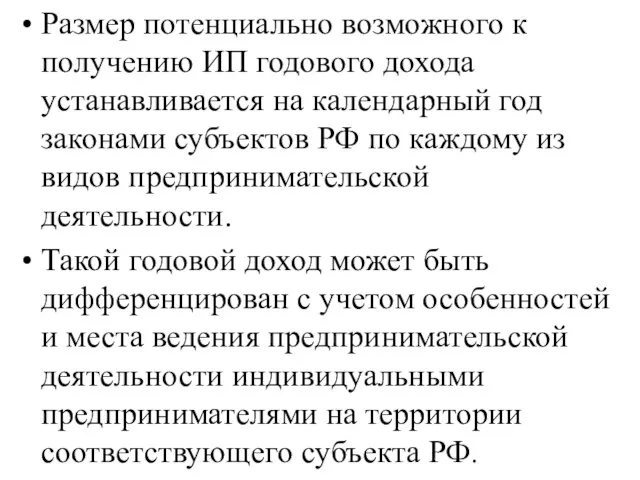 • Размер потенциально возможного к получению ИП годового дохода устанавливается на календарный год законами субъектов РФ по каждому из видов предпринимательской деятельности.

• Такой годовой доход может быть дифференцирован с учетом особенностей и места ведения предпринимательской деятельности индивидуальными предпринимателями на территории соответствующего субъекта РФ.